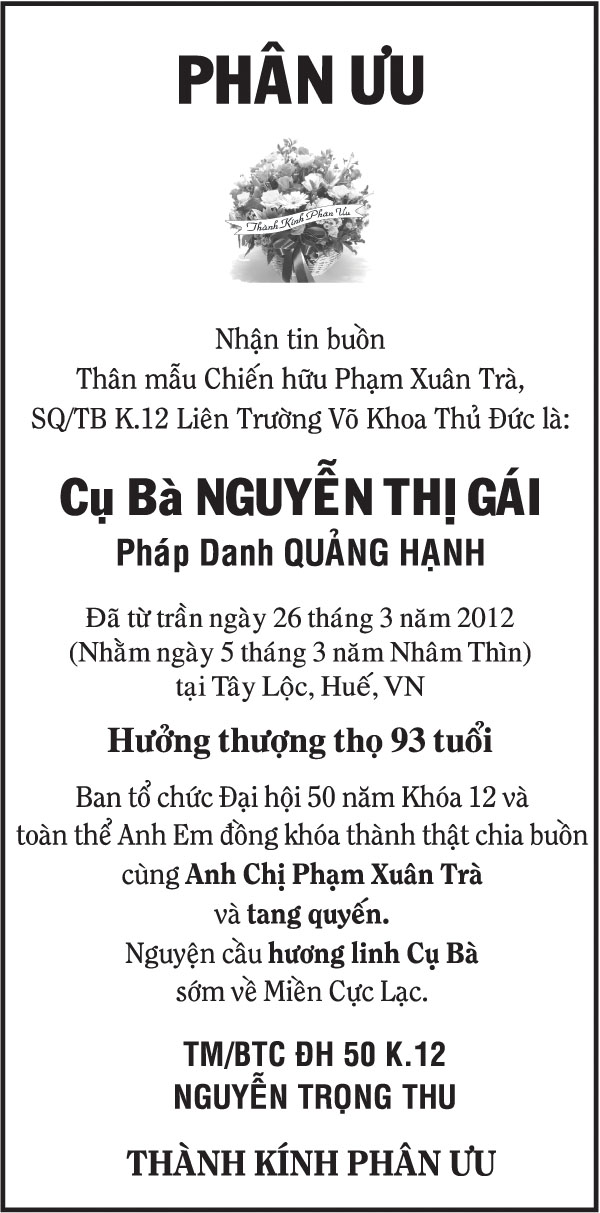 PHÂN ƯU

Thành Kính Phân Ưu

Nhận tin buồn
Thân mẫu Chiến hữu Phạm Xuân Trà,
SQ/TB K.12 Liên Trường Võ Khoa Thủ Đức là:

Cụ Bà NGUYỄN THỊ GÁI
Pháp Danh QUẢNG HẠNH

Đã từ trần ngày 26 tháng 3 năm 2012
(Nhằm ngày 5 tháng 3 năm Nhâm Thìn)
tại Tây Lộc, Huế, VN

Hưởng thượng thọ 93 tuổi

Ban tổ chức Đại hội 50 năm Khóa 12 và toàn thể Anh Em đồng khóa thành thật chia buồn cùng Anh Chị Phạm Xuân Trà
và tang quyến.
Nguyện cầu hương linh Cụ Bà
sớm về Miền Cực Lạc.

TM/BTC ĐH 50 K.12
NGUYỄN TRỌNG THU

THÀNH KÍNH PHÂN ƯU